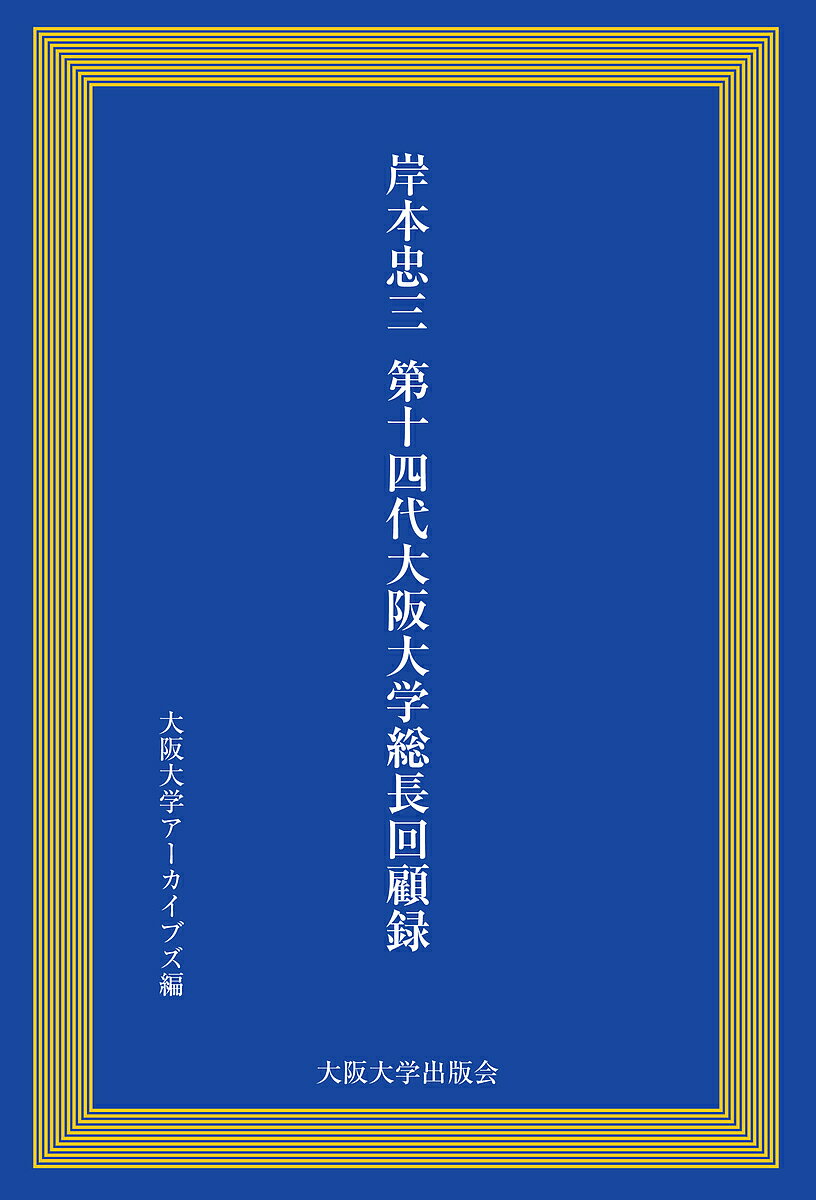 岸本忠三　第十四代大阪大学総長回顧録

大阪大学アーカイブズ編

大阪大学出版会